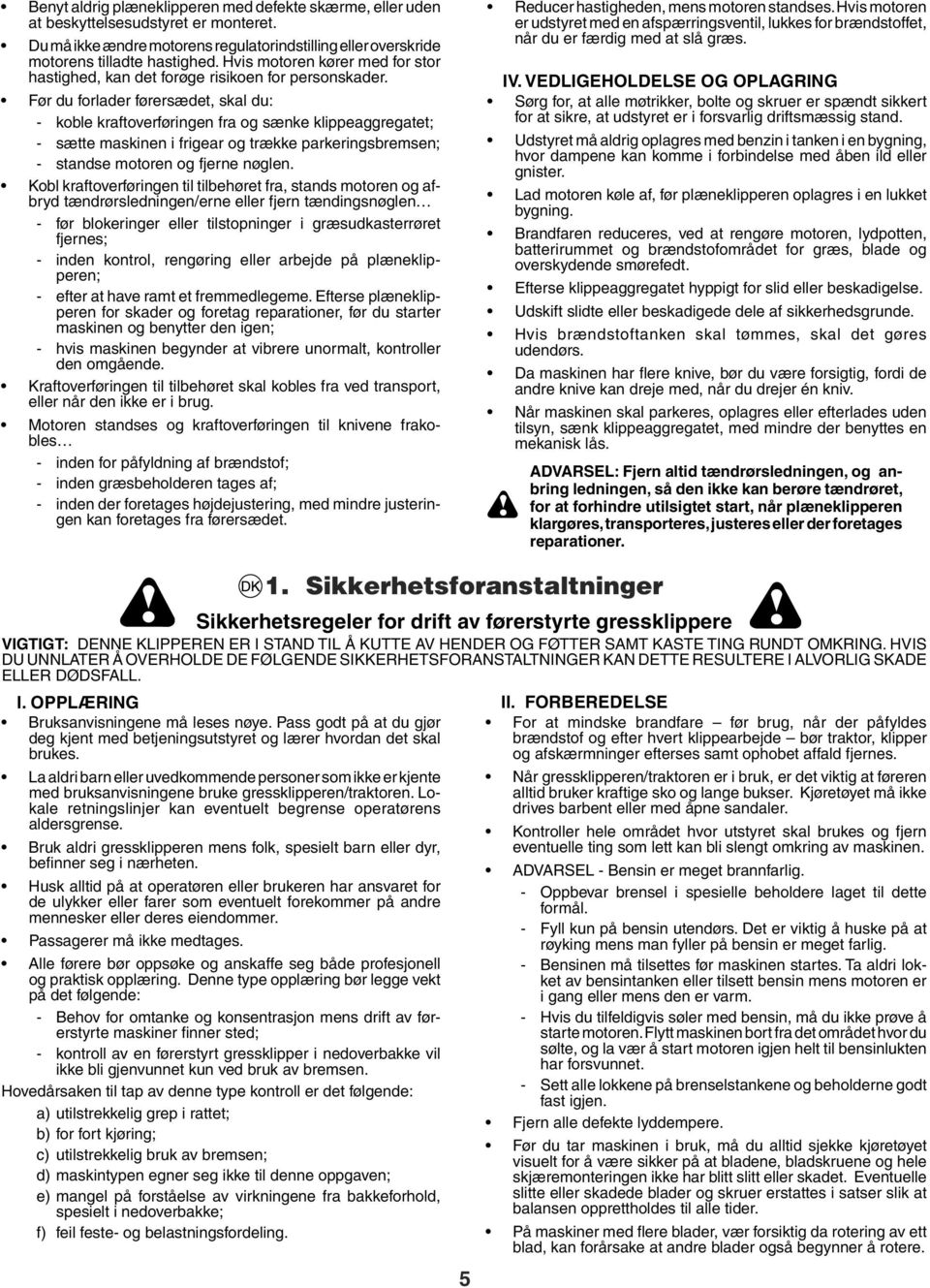 • Benyt aldrig plæneklipperen med defekte skærme, eller uden at beskyttelsesudstyret er monteret.

• Du må ikke ændre motorens regulatorindstilling eller overskride motorens tilladte hastighed. Hvis motoren kører med for stor hastighed, kan det forøge risikoen for personskader.

• Før du forlader førersædet, skal du:
- koble kraftoverføringen fra og sænke klippeaggregatet;
- sætte maskinen i frigear og trække parkeringsbremsen;
- standse motoren og fjerne nøglen.

• Kobl kraftoverføringen til tilbehøret fra, stands motoren og afbryd tændrørsledningen/erne eller fjern tændingsnøglen…
- før blokeringer eller tilstopninger i græsudkasterrøret fjernes;
- inden kontrol, rengøring eller arbejde på plæneklipperen;
- efter at have ramt et fremmedlegeme. Efterse plæneklipperen for skader og foretag reparationer, før du starter maskinen og benytter den igen;
- hvis maskinen begynder at vibrere unormalt, kontroller den omgående.

• Kraftoverføringen til tilbehøret skal kobles fra ved transport, eller når den ikke er i brug.

• Motoren standses og kraftoverføringen til knivene frakobles…
- inden for påfyldning af brændstof;
- inden græsbeholderen tages af;
- inden der foretages højdejustering, med mindre justeringen kan foretages fra førersædet.

• Reducer hastigheden, mens motoren standses. Hvis motoren er udstyret med en afspærringsventil, lukkes for brændstoffet, når du er færdig med at slå græs.

IV. VEDLIGEHOLDELSE OG OPLAGRING

• Sørg for, at alle møtrikker, bolte og skruer er spændt sikkert for at sikre, at udstyret er i forsvarlig driftsmæssig stand.

• Udstyret må aldrig oplagres med benzin i tanken i en bygning, hvor dampene kan komme i forbindelse med åben ild eller gnister.

• Lad motoren køle af, før plæneklipperen oplagres i en lukket bygning.

• Brandfaren reduceres, ved at rengøre motoren, lydpotten, batterirummet og brændstofområdet for græs, blade og overskydende smørefedt.

• Efterse klippeaggregatet hyppigt for slid eller beskadigelse.

• Udskift slidte eller beskadigede dele af sikkerhedsgrunde.

• Hvis brændstoftanken skal tømmes, skal det gøres udendørs.

• Da maskinen har flere knive, bør du være forsigtig, fordi de andre knive kan dreje med, når du drejer én kniv.

• Når maskinen skal parkeres, oplagres eller efterlades uden tilsyn, sænk klippeaggregatet, med mindre der benyttes en mekanisk lås.

ADVARSEL: Fjern altid tændrørsledningen, og anbring ledningen, så den ikke kan berøre tændrøret, for at forhindre utilsigtet start, når plæneklipperen klargøres, transporteres, justeres eller der foretages reparationer.

DK 1. Sikkerhetsforanstaltninger

Sikkerhetsregeler for drift av førerstyrte gressklippere

VIGTIGT: DENNE KLIPPEREN ER I STAND TIL Å KUTTE AV HENDER OG FØTTER SAMT KASTE TING RUNDT OMKRING. HVIS DU UNNLATER Å OVERHOLDE DE FØLGENDE SIKKERHETSFORANSTALTNINGER KAN DETTE RESULTERE I ALVORLIG SKADE ELLER DØDSFALL.

I. OPPLÆRING

• Bruksanvisningene må leses nøye. Pass godt på at du gjør deg kjent med betjeningsutstyret og lærer hvordan det skal brukes.

• La aldri barn eller uvedkommende personer som ikke er kjente med bruksanvisningene bruke gressklipperen/traktoren. Lokale retningslinjer kan eventuelt begrense operatørens aldersgrense.

• Bruk aldri gressklipperen mens folk, spesielt barn eller dyr, befinner seg i nærheten.

• Husk alltid på at operatøren eller brukeren har ansvaret for de ulykker eller farer som eventuelt forekommer på andre mennesker eller deres eiendommer.

• Passagerer må ikke medtages.

• Alle førere bør oppsøke og anskaffe seg både profesjonell og praktisk opplæring. Denne type opplæring bør legge vekt på det følgende:
- Behov for omtanke og konsentrasjon mens drift av førerstyrte maskiner finner sted;
- kontroll av en førerstyrt gressklipper i nedoverbakke vil ikke bli gjenvunnet kun ved bruk av bremsen.

Hovedårsaken til tap av denne type kontroll er det følgende:
a) utilstrekkelig grep i rattet;
b) for fort kjøring;
c) utilstrekkelig bruk av bremsen;
d) maskintypen egner seg ikke til denne oppgaven;
e) mangel på forståelse av virkningene fra bakkeforhold, spesielt i nedoverbakke;
f) feil feste- og belastningsfordeling.

II. FORBEREDELSE

• For at mindske brandfare – før brug, når der påfyldes brændstof og efter hvert klippearbejde – bør traktor, klipper og afskærmninger efterses samt ophobet affald fjernes.

• Når gressklipperen/traktoren er i bruk, er det viktig at føreren alltid bruker kraftige sko og lange bukser. Kjøretøyet må ikke drives barbent eller med åpne sandaler.

• Kontroller hele området hvor utstyret skal brukes og fjern eventuelle ting som lett kan bli slengt omkring av maskinen.

• ADVARSEL - Bensin er meget brannfarlig.
- Oppbevar brensel i spesielle beholdere laget til dette formål.
- Fyll kun på bensin utendørs. Det er viktig å huske på at røyking mens man fyller på bensin er meget farlig.
- Bensinen må tilsettes før maskinen startes. Ta aldri lokket av bensintanken eller tilsett bensin mens motoren er i gang eller mens den er varm.
- Hvis du tilfeldigvis søler med bensin, må du ikke prøve å starte motoren. Flytt maskinen bort fra det området hvor du sølte, og la vær å start motoren igjen helt til bensinlukten har forsvunnet.
- Sett alle lokkene på brenselstankene og beholderne godt fast igjen.

• Fjern alle defekte lyddempere.

• Før du tar maskinen i bruk, må du alltid sjekke kjøretøyet visuelt for å være sikker på at bladene, bladskruene og hele skjæremonteringen ikke har blitt slitt eller skadet. Eventuelle slitte eller skadede blader og skruer erstattes i satser slik at balansen opprettholdes til alle tider.

• På maskiner med flere blader, vær forsiktig da rotering av ett blad, kan forårsake at andre blader også begynner å rotere.

5